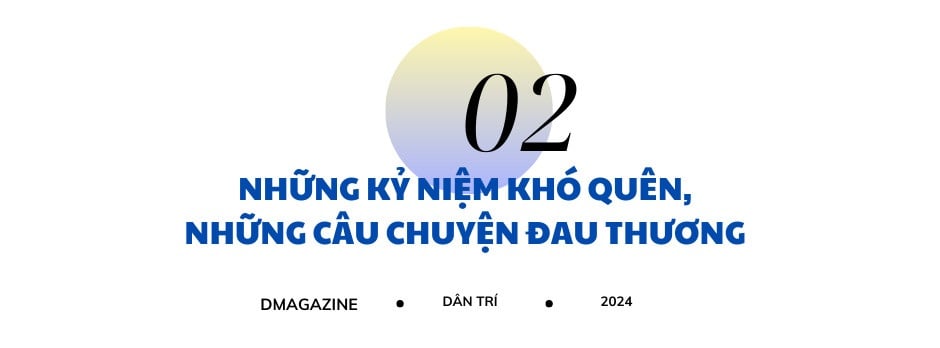 02

NHỮNG KỶ NIỆM KHÓ QUÊN, NHỮNG CÂU CHUYỆN ĐAU THƯƠNG

DMAGAZINE • DÂN TRÍ • 2024